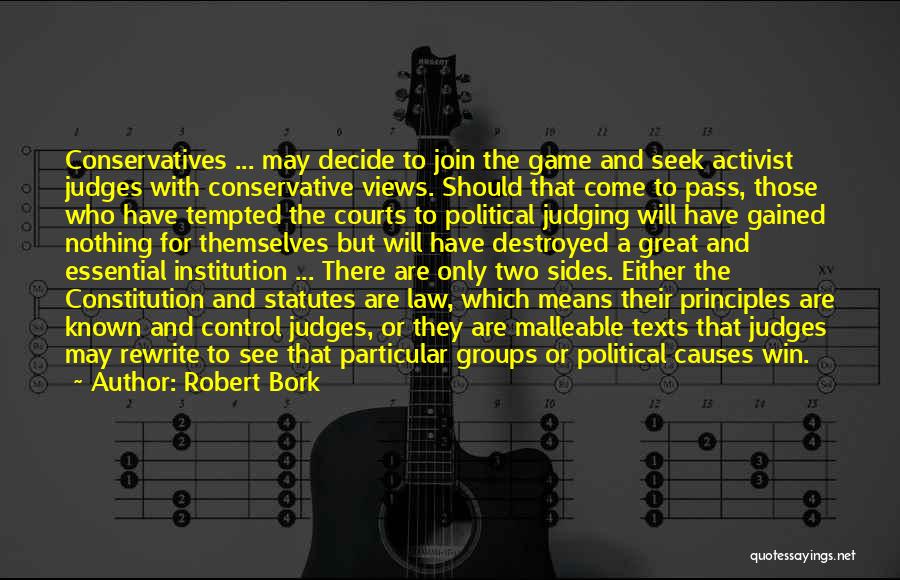 Conservatives ... may decide to join the game and seek activist judges with conservative views. Should that come to pass, those who have tempted the courts to political judging will have gained nothing for themselves but will have destroyed a great and essential institution ... There are only two sides. Either the Constitution and statutes are law, which means their principles are known and control judges, or they are malleable texts that judges may rewrite to see that particular groups or political causes win.

~ Author: Robert Bork

quotessayings.net